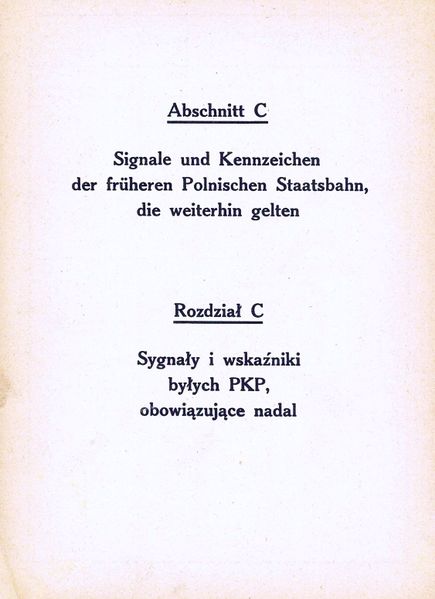 Abschnitt C

Signale und Kennzeichen der früheren Polnischen Staatsbahn, die weiterhin gelten

Rozdział C

Sygnały i wskaźniki byłych PKP, obowiązujące nadal